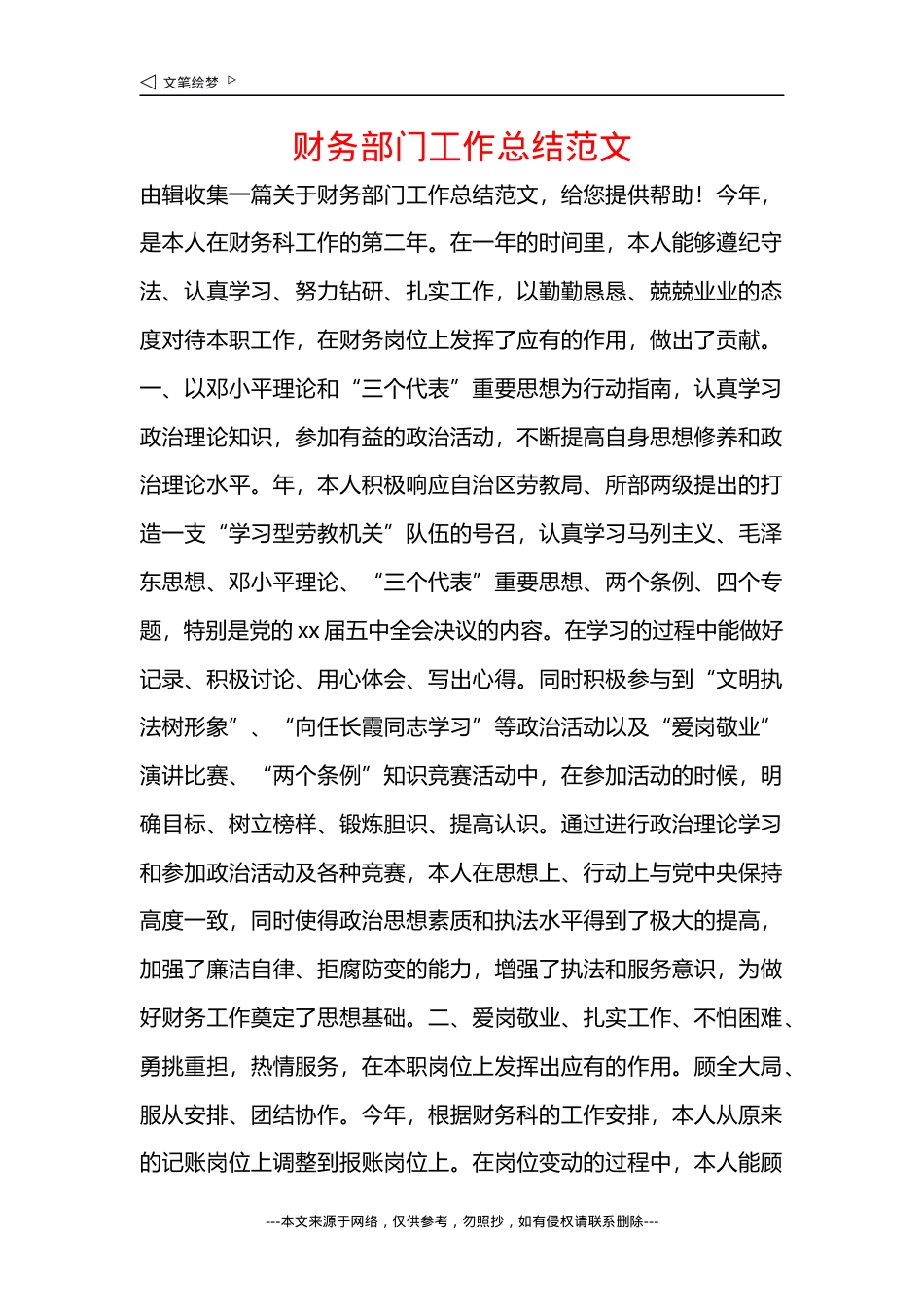 ◁ 文笔绘梦 ▷

财务部门工作总结范文

由辑收集一篇关于财务部门工作总结范文，给您提供帮助！今年，是本人在财务科工作的第二年。在一年的时间里，本人能够遵纪守法、认真学习、努力钻研、扎实工作，以勤勤恳恳、兢兢业业的态度对待本职工作，在财务岗位上发挥了应有的作用，做出了贡献。一、以邓小平理论和“三个代表”重要思想为行动指南，认真学习政治理论知识，参加有益的政治活动，不断提高自身思想修养和政治理论水平。年，本人积极响应自治区劳教局、所部两级提出的打造一支“学习型劳教机关”队伍的号召，认真学习马列主义、毛泽东思想、邓小平理论、“三个代表”重要思想、两个条例、四个专题，特别是党的 xx 届五中全会决议的内容。在学习的过程中能做好记录、积极讨论、用心体会、写出心得。同时积极参与到“文明执法树形象”、“向任长霞同志学习”等政治活动以及“爱岗敬业”演讲比赛、“两个条例”知识竞赛活动中，在参加活动的时候，明确目标、树立榜样、锻炼胆识、提高认识。通过进行政治理论学习和参加政治活动及各种竞赛，本人在思想上、行动上与党中央保持高度一致，同时使得政治思想素质和执法水平得到了极大的提高，加强了廉洁自律、拒腐防变的能力，增强了执法和服务意识，为做好财务工作奠定了思想基础。二、爱岗敬业、扎实工作、不怕困难、勇挑重担，热情服务，在本职岗位上发挥出应有的作用。顾全大局、服从安排、团结协作。今年，根据财务科的工作安排，本人从原来的记账岗位上调整到报账岗位上。在岗位变动的过程中，本人能顾

---本文来源于网络，仅供参考，勿照抄，如有侵权请联系删除---